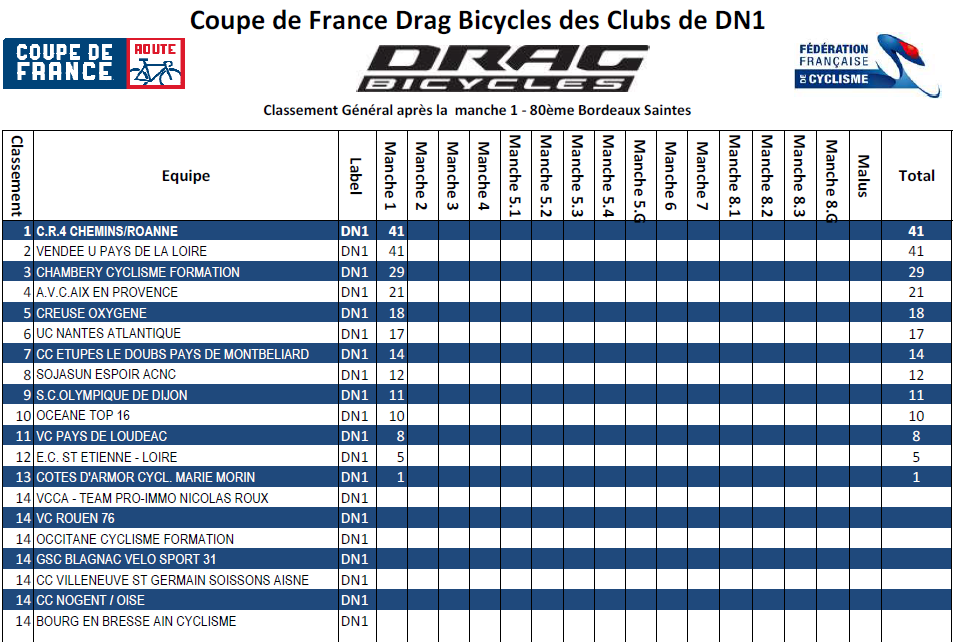 Coupe de France Drag Bicycles des Clubs de DN1

COUPE DE FRANCE ROUTE

DRAG BICYCLES

FÉDÉRATION FRANÇAISE DE CYCLISME

Classement Général après la manche 1 - 80ème Bordeaux Saintes

| Classement | Equipe | Label | Manche 1 | Manche 2 | Manche 3 | Manche 4 | Manche 5.1 | Manche 5.2 | Manche 5.3 | Manche 5.4 | Manche 5.G | Manche 6 | Manche 7 | Manche 8.1 | Manche 8.2 | Manche 8.3 | Manche 8.G | Malus | Total |
|---|---|---|---|---|---|---|---|---|---|---|---|---|---|---|---|---|---|---|---|
| 1 | C.R.4 CHEMINS/ROANNE | DN1 | 41 | | | | | | | | | | | | | | | | 41 |
| 2 | VENDEE U PAYS DE LA LOIRE | DN1 | 41 | | | | | | | | | | | | | | | | 41 |
| 3 | CHAMBERY CYCLISME FORMATION | DN1 | 29 | | | | | | | | | | | | | | | | 29 |
| 4 | A.V.C.AIX EN PROVENCE | DN1 | 21 | | | | | | | | | | | | | | | | 21 |
| 5 | CREUSE OXYGENE | DN1 | 18 | | | | | | | | | | | | | | | | 18 |
| 6 | UC NANTES ATLANTIQUE | DN1 | 17 | | | | | | | | | | | | | | | | 17 |
| 7 | CC ETUPES LE DOUBS PAYS DE MONTBELIARD | DN1 | 14 | | | | | | | | | | | | | | | | 14 |
| 8 | SOJASUN ESPOIR ACNC | DN1 | 12 | | | | | | | | | | | | | | | | 12 |
| 9 | S.C.OLYMPIQUE DE DIJON | DN1 | 11 | | | | | | | | | | | | | | | | 11 |
| 10 | OCEANE TOP 16 | DN1 | 10 | | | | | | | | | | | | | | | | 10 |
| 11 | VC PAYS DE LOUDEAC | DN1 | 8 | | | | | | | | | | | | | | | | 8 |
| 12 | E.C. ST ETIENNE - LOIRE | DN1 | 5 | | | | | | | | | | | | | | | | 5 |
| 13 | COTES D'ARMOR CYCL. MARIE MORIN | DN1 | 1 | | | | | | | | | | | | | | | | 1 |
| 14 | VCCA - TEAM PRO-IMMO NICOLAS ROUX | DN1 | | | | | | | | | | | | | | | | | |
| 14 | VC ROUEN 76 | DN1 | | | | | | | | | | | | | | | | | |
| 14 | OCCITANE CYCLISME FORMATION | DN1 | | | | | | | | | | | | | | | | | |
| 14 | GSC BLAGNAC VELO SPORT 31 | DN1 | | | | | | | | | | | | | | | | | |
| 14 | CC VILLENEUVE ST GERMAIN SOISSONS AISNE | DN1 | | | | | | | | | | | | | | | | | |
| 14 | CC NOGENT / OISE | DN1 | | | | | | | | | | | | | | | | | |
| 14 | BOURG EN BRESSE AIN CYCLISME | DN1 | | | | | | | | | | | | | | | | | |